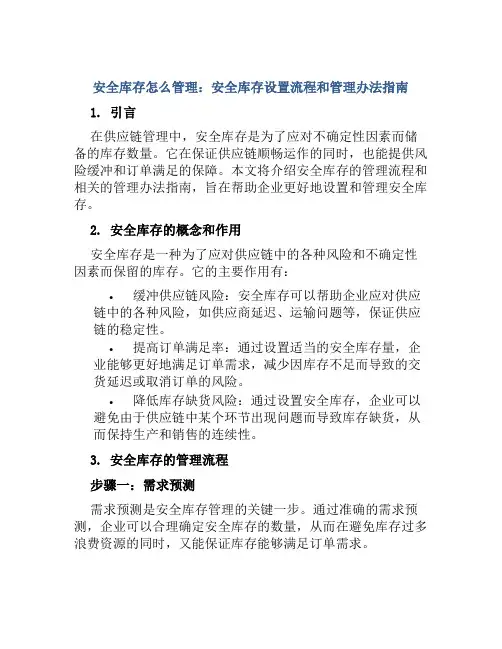 安全库存怎么管理：安全库存设置流程和管理办法指南

1. 引言

在供应链管理中，安全库存是为了应对不确定性因素而储备的库存数量。它在保证供应链顺畅运作的同时，也能提供风险缓冲和订单满足的保障。本文将介绍安全库存的管理流程和相关的管理办法指南，旨在帮助企业更好地设置和管理安全库存。

2. 安全库存的概念和作用

安全库存是一种为了应对供应链中的各种风险和不确定性因素而保留的库存。它的主要作用有：

• 缓冲供应链风险：安全库存可以帮助企业应对供应链中的各种风险，如供应商延迟、运输问题等，保证供应链的稳定性。

• 提高订单满足率：通过设置适当的安全库存量，企业能够更好地满足订单需求，减少因库存不足而导致的交货延迟或取消订单的风险。

• 降低库存缺货风险：通过设置安全库存，企业可以避免由于供应链中某个环节出现问题而导致库存缺货，从而保持生产和销售的连续性。

3. 安全库存的管理流程

步骤一：需求预测

需求预测是安全库存管理的关键一步。通过准确的需求预测，企业可以合理确定安全库存的数量，从而在避免库存过多浪费资源的同时，又能保证库存能够满足订单需求。